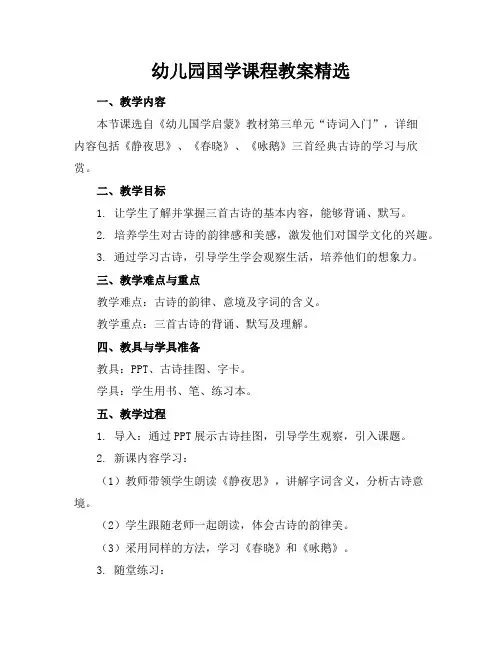 幼儿园国学课程教案精选

一、教学内容

本节课选自《幼儿国学启蒙》教材第三单元“诗词入门”，详细内容包括《静夜思》、《春晓》、《咏鹅》三首经典古诗的学习与欣赏。

二、教学目标

1. 让学生了解并掌握三首古诗的基本内容，能够背诵、默写。

2. 培养学生对古诗的韵律感和美感，激发他们对国学文化的兴趣。

3. 通过学习古诗，引导学生学会观察生活，培养他们的想象力。

三、教学难点与重点

教学难点：古诗的韵律、意境及字词的含义。

教学重点：三首古诗的背诵、默写及理解。

四、教具与学具准备

教具：PPT、古诗挂图、字卡。

学具：学生用书、笔、练习本。

五、教学过程

1. 导入：通过PPT展示古诗挂图，引导学生观察，引入课题。

2. 新课内容学习：

（1）教师带领学生朗读《静夜思》，讲解字词含义，分析古诗意境。

（2）学生跟随老师一起朗读，体会古诗的韵律美。

（3）采用同样的方法，学习《春晓》和《咏鹅》。

3. 随堂练习：